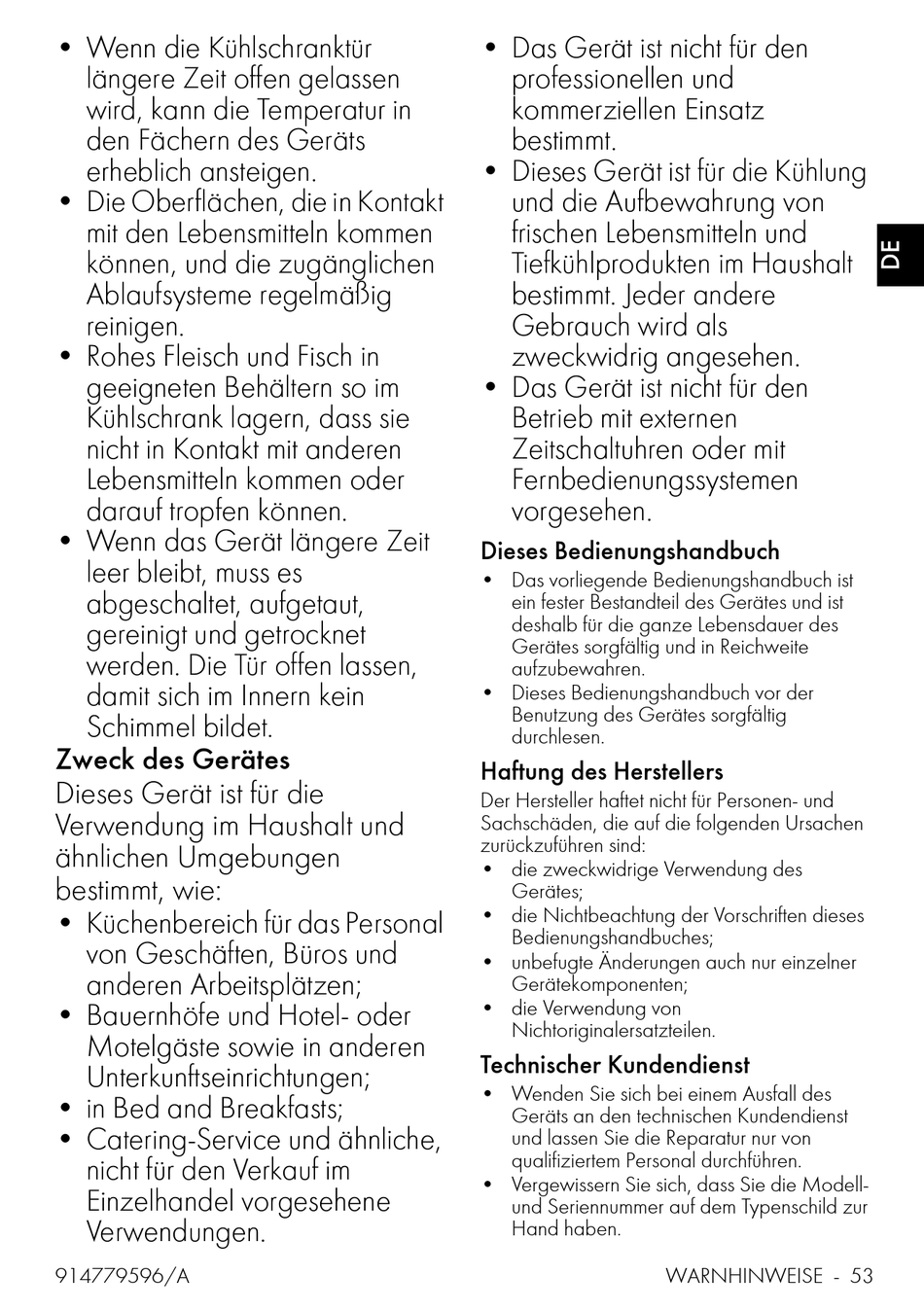 • Wenn die Kühlschranktür längere Zeit offen gelassen wird, kann die Temperatur in den Fächern des Geräts erheblich ansteigen.
• Die Oberflächen, die in Kontakt mit den Lebensmitteln kommen können, und die zugänglichen Ablaufsysteme regelmäßig reinigen.
• Rohes Fleisch und Fisch in geeigneten Behältern so im Kühlschrank lagern, dass sie nicht in Kontakt mit anderen Lebensmitteln kommen oder darauf tropfen können.
• Wenn das Gerät längere Zeit leer bleibt, muss es abgeschaltet, aufgetaut, gereinigt und getrocknet werden. Die Tür offen lassen, damit sich im Innern kein Schimmel bildet.

Zweck des Gerätes
Dieses Gerät ist für die Verwendung im Haushalt und ähnlichen Umgebungen bestimmt, wie:
• Küchenbereich für das Personal von Geschäften, Büros und anderen Arbeitsplätzen;
• Bauernhöfe und Hotel- oder Motelgäste sowie in anderen Unterkunftseinrichtungen;
• in Bed and Breakfasts;
• Catering-Service und ähnliche, nicht für den Verkauf im Einzelhandel vorgesehene Verwendungen.

• Das Gerät ist nicht für den professionellen und kommerziellen Einsatz bestimmt.
• Dieses Gerät ist für die Kühlung und die Aufbewahrung von frischen Lebensmitteln und Tiefkühlprodukten im Haushalt bestimmt. Jeder andere Gebrauch wird als zweckwidrig angesehen.
• Das Gerät ist nicht für den Betrieb mit externen Zeitschaltuhren oder mit Fernbedienungssystemen vorgesehen.

Dieses Bedienungshandbuch
• Das vorliegende Bedienungshandbuch ist ein fester Bestandteil des Gerätes und ist deshalb für die ganze Lebensdauer des Gerätes sorgfältig und in Reichweite aufzubewahren.
• Dieses Bedienungshandbuch vor der Benutzung des Gerätes sorgfältig durchlesen.

Haftung des Herstellers
Der Hersteller haftet nicht für Personen- und Sachschäden, die auf die folgenden Ursachen zurückzuführen sind:
• die zweckwidrige Verwendung des Gerätes;
• die Nichtbeachtung der Vorschriften dieses Bedienungshandbuches;
• unbefugte Änderungen auch nur einzelner Gerätekomponenten;
• die Verwendung von Nichtoriginalersatzteilen.

Technischer Kundendienst
• Wenden Sie sich bei einem Ausfall des Geräts an den technischen Kundendienst und lassen Sie die Reparatur nur von qualifiziertem Personal durchführen.
• Vergewissern Sie sich, dass Sie die Modell- und Seriennummer auf dem Typenschild zur Hand haben.

DE

914779596/A
WARNHINWEISE - 53